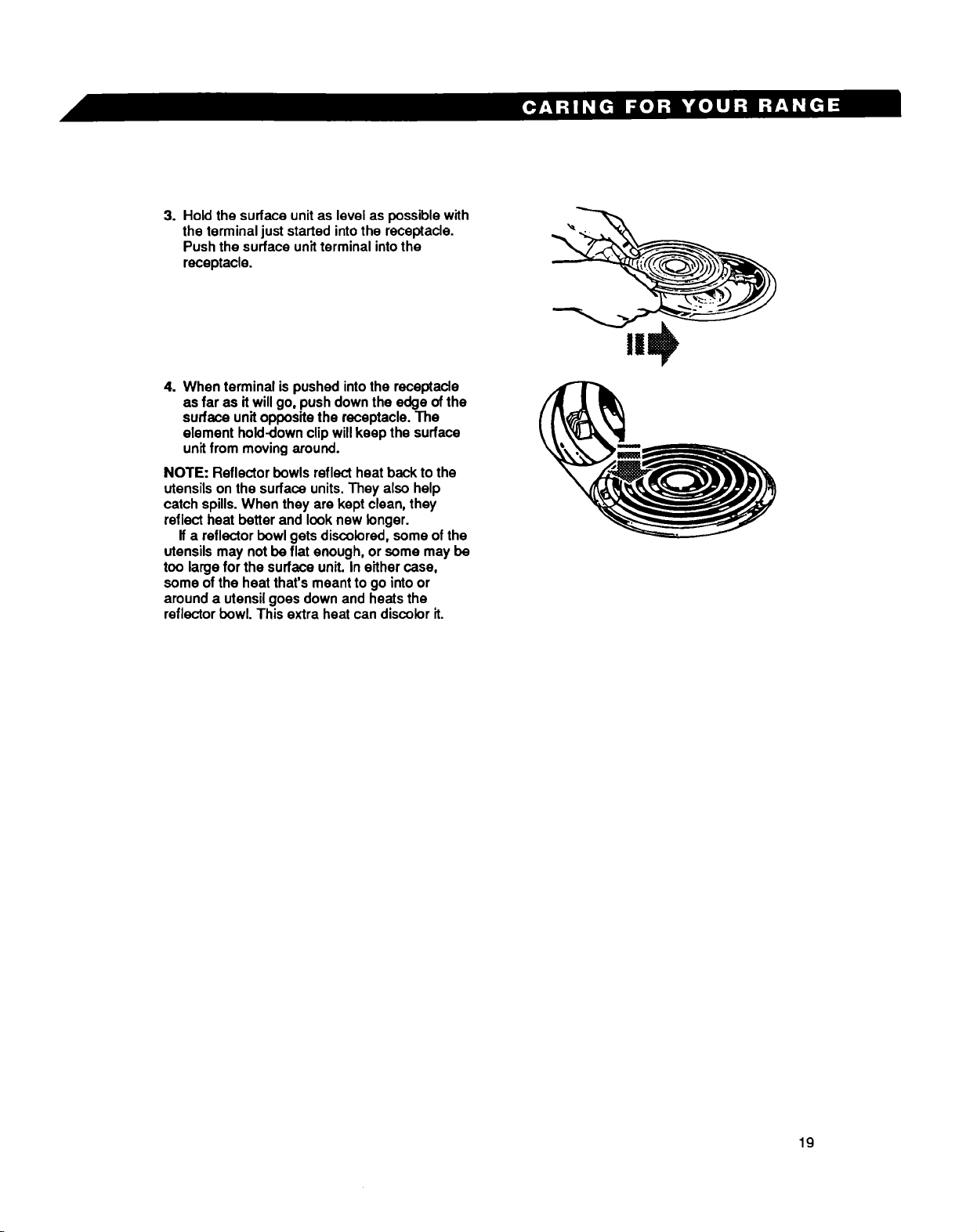 CARING FOR YOUR RANGE

3. Hold the surface unit as level as possible with the terminal just started into the receptacle. Push the surface unit terminal into the receptacle.

4. When terminal is pushed into the receptacle as far as it will go, push down the edge of the surface unit opposite the receptacle. The element hold-down clip will keep the surface unit from moving around.

NOTE: Reflector bowls reflect heat back to the utensils on the surface units. They also help catch spills. When they are kept clean, they reflect heat better and look new longer.

If a reflector bowl gets discolored, some of the utensils may not be flat enough, or some may be too large for the surface unit. In either case, some of the heat that's meant to go into or around a utensil goes down and heats the reflector bowl. This extra heat can discolor it.

19